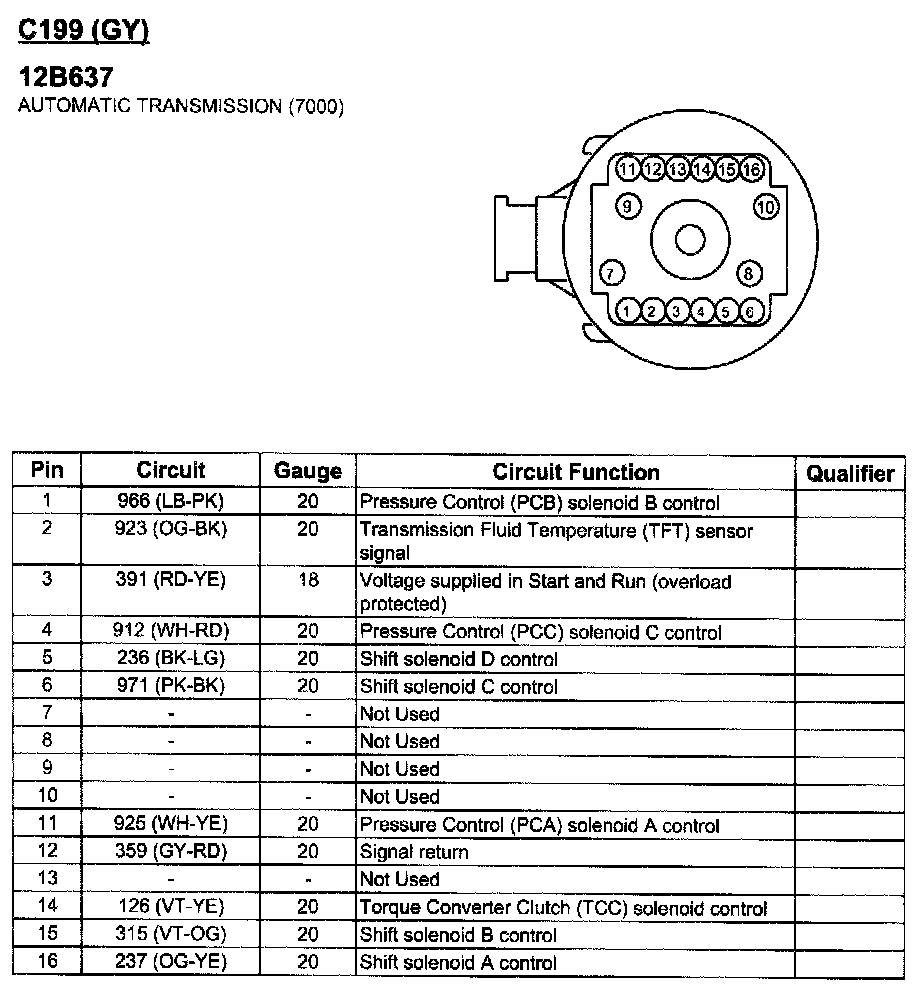 C199 (GY)

12B637
AUTOMATIC TRANSMISSION (7000)

11 12 13 14 15 16
9 10
7 8
1 2 3 4 5 6

| Pin | Circuit | Gauge | Circuit Function | Qualifier |
|---|---|---|---|---|
| 1 | 966 (LB-PK) | 20 | Pressure Control (PCB) solenoid B control | |
| 2 | 923 (OG-BK) | 20 | Transmission Fluid Temperature (TFT) sensor signal | |
| 3 | 391 (RD-YE) | 18 | Voltage supplied in Start and Run (overload protected) | |
| 4 | 912 (WH-RD) | 20 | Pressure Control (PCC) solenoid C control | |
| 5 | 236 (BK-LG) | 20 | Shift solenoid D control | |
| 6 | 971 (PK-BK) | 20 | Shift solenoid C control | |
| 7 | - | - | Not Used | |
| 8 | - | - | Not Used | |
| 9 | - | - | Not Used | |
| 10 | - | - | Not Used | |
| 11 | 925 (WH-YE) | 20 | Pressure Control (PCA) solenoid A control | |
| 12 | 359 (GY-RD) | 20 | Signal return | |
| 13 | - | - | Not Used | |
| 14 | 126 (VT-YE) | 20 | Torque Converter Clutch (TCC) solenoid control | |
| 15 | 315 (VT-OG) | 20 | Shift solenoid B control | |
| 16 | 237 (OG-YE) | 20 | Shift solenoid A control | |